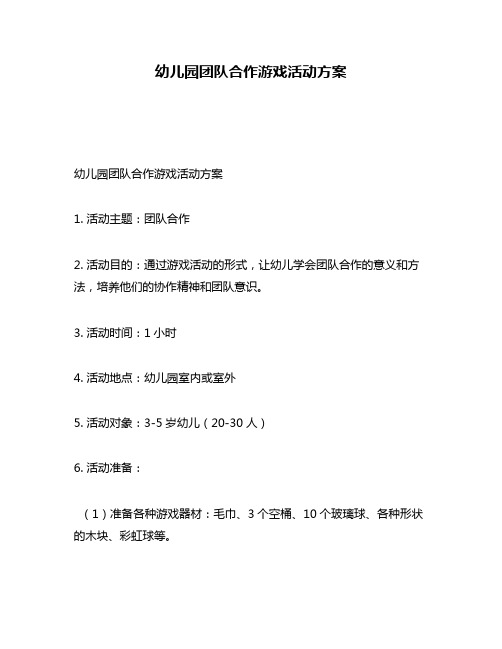 幼儿园团队合作游戏活动方案

幼儿园团队合作游戏活动方案

1. 活动主题：团队合作

2. 活动目的：通过游戏活动的形式，让幼儿学会团队合作的意义和方法，培养他们的协作精神和团队意识。

3. 活动时间：1 小时

4. 活动地点：幼儿园室内或室外

5. 活动对象：3-5 岁幼儿（20-30 人）

6. 活动准备：

（1）准备各种游戏器材：毛巾、3 个空桶、10 个玻璃球、各种形状的木块、彩虹球等。